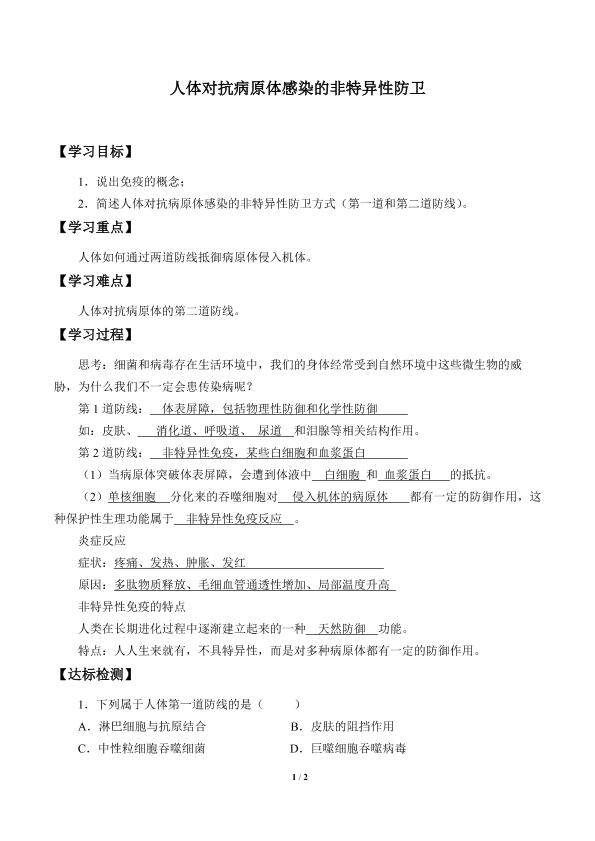 人体对抗病原体感染的非特异性防卫

【学习目标】

1．说出免疫的概念；

2．简述人体对抗病原体感染的非特异性防卫方式（第一道和第二道防线）。

【学习重点】

人体如何通过两道防线抵御病原体侵入机体。

【学习难点】

人体对抗病原体的第二道防线。

【学习过程】

思考：细菌和病毒存在生活环境中，我们的身体经常受到自然环境中这些微生物的威胁，为什么我们不一定会患传染病呢？

第1道防线：体表屏障，包括物理性防御和化学性防御

如：皮肤、消化道、呼吸道、尿道和泪腺等相关结构作用。

第2道防线：非特异性免疫，某些白细胞和血浆蛋白

（1）当病原体突破体表屏障，会遭到体液中白细胞和血浆蛋白的抵抗。

（2）单核细胞分化来的吞噬细胞对侵入机体的病原体都有一定的防御作用，这种保护性生理功能属于非特异性免疫反应。

炎症反应

症状：疼痛、发热、肿胀、发红

原因：多肽物质释放、毛细血管通透性增加、局部温度升高

非特异性免疫的特点

人类在长期进化过程中逐渐建立起来的一种天然防御功能。

特点：人人生来就有，不具特异性，而是对多种病原体都有一定的防御作用。

【达标检测】

1．下列属于人体第一道防线的是（ ）

A．淋巴细胞与抗原结合

B．皮肤的阻挡作用

C．中性粒细胞吞噬细菌

D．巨噬细胞吞噬病毒

1 / 2